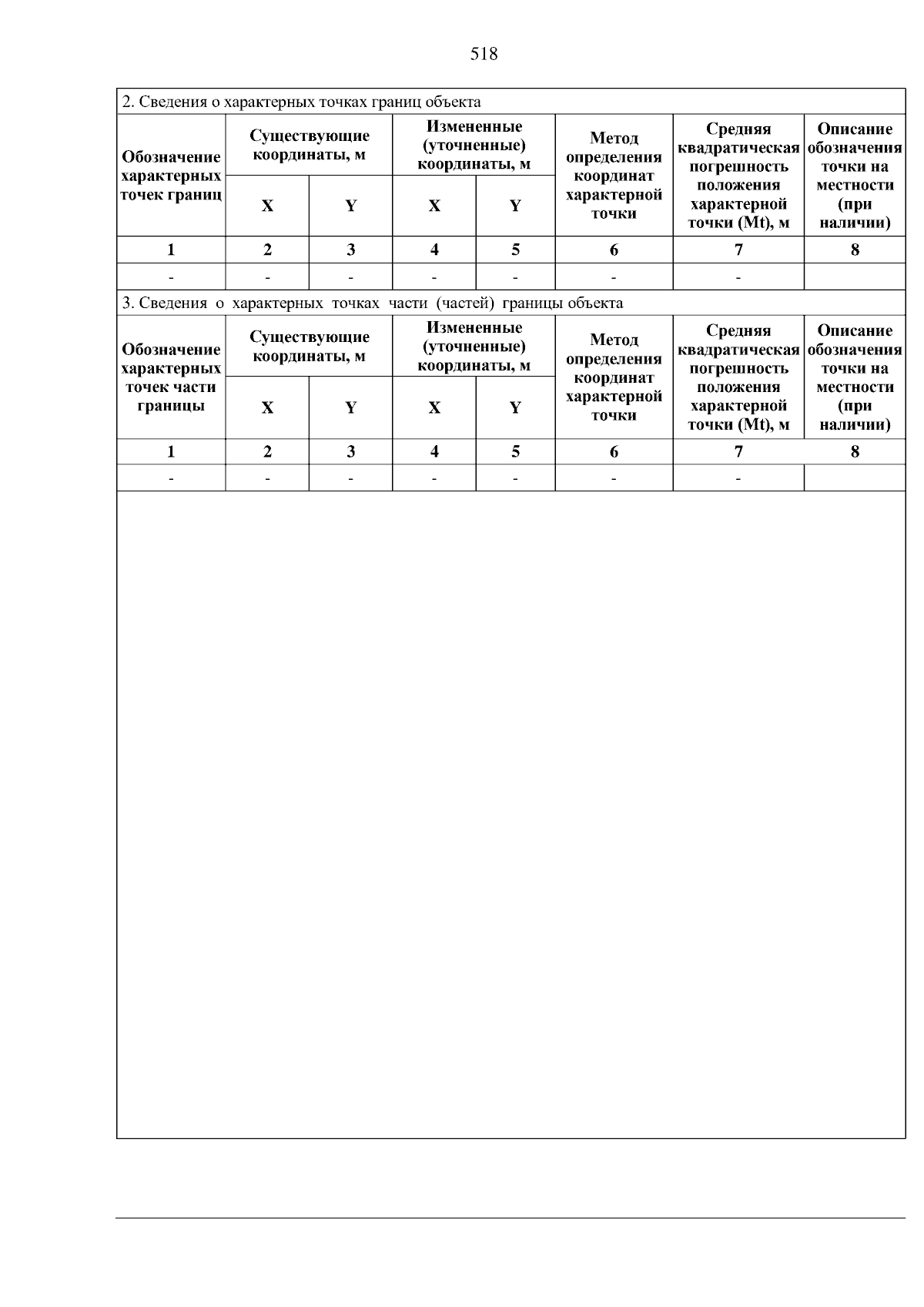 518

2. Сведения о характерных точках границ объекта

| Обозначение характерных точек границ | Существующие координаты, м | | Измененные (уточненные) координаты, м | | Метод определения координат характерной точки | Средняя квадратическая погрешность положения характерной точки (Mt), м | Описание обозначения точки на местности (при наличии) |
|---|---|---|---|---|---|---|---|
| | X | Y | X | Y | | | |
| 1 | 2 | 3 | 4 | 5 | 6 | 7 | 8 |
| - | - | - | - | - | - | - | |

3. Сведения о характерных точках части (частей) границы объекта

| Обозначение характерных точек части границы | Существующие координаты, м | | Измененные (уточненные) координаты, м | | Метод определения координат характерной точки | Средняя квадратическая погрешность положения характерной точки (Mt), м | Описание обозначения точки на местности (при наличии) |
|---|---|---|---|---|---|---|---|
| | X | Y | X | Y | | | |
| 1 | 2 | 3 | 4 | 5 | 6 | 7 | 8 |
| - | - | - | - | - | - | - | |